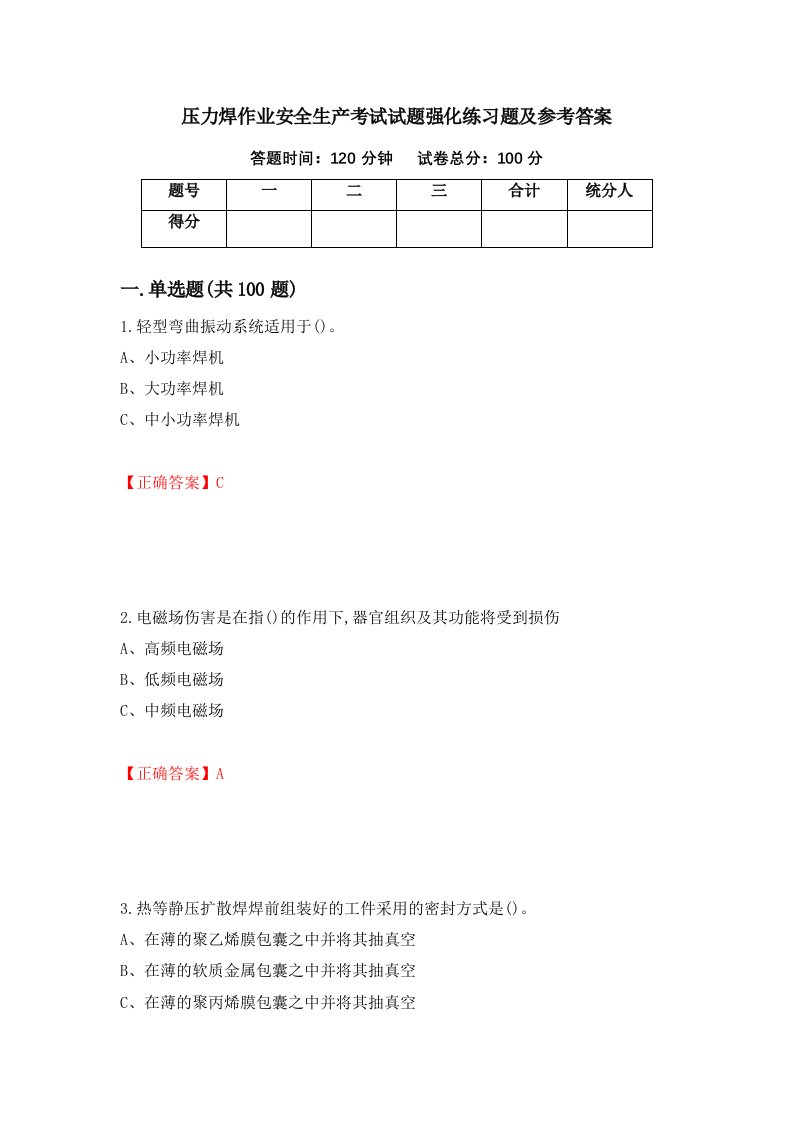 压力焊作业安全生产考试试题强化练习题及参考答案

答题时间：120 分钟　　试卷总分：100 分

| 题号 | 一 | 二 | 三 | 合计 | 统分人 |
|---|---|---|---|---|---|
| 得分 | | | | | |

一.单选题(共 100 题)

1.轻型弯曲振动系统适用于()。

A、小功率焊机

B、大功率焊机

C、中小功率焊机

【正确答案】C

2.电磁场伤害是在指()的作用下,器官组织及其功能将受到损伤

A、高频电磁场

B、低频电磁场

C、中频电磁场

【正确答案】A

3.热等静压扩散焊焊前组装好的工件采用的密封方式是()。

A、在薄的聚乙烯膜包囊之中并将其抽真空

B、在薄的软质金属包囊之中并将其抽真空

C、在薄的聚丙烯膜包囊之中并将其抽真空